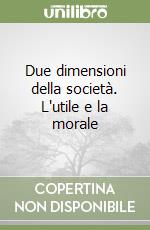 unilibro

Due dimensioni della società. L'utile e la morale

COPERTINA NON DISPONIBILE